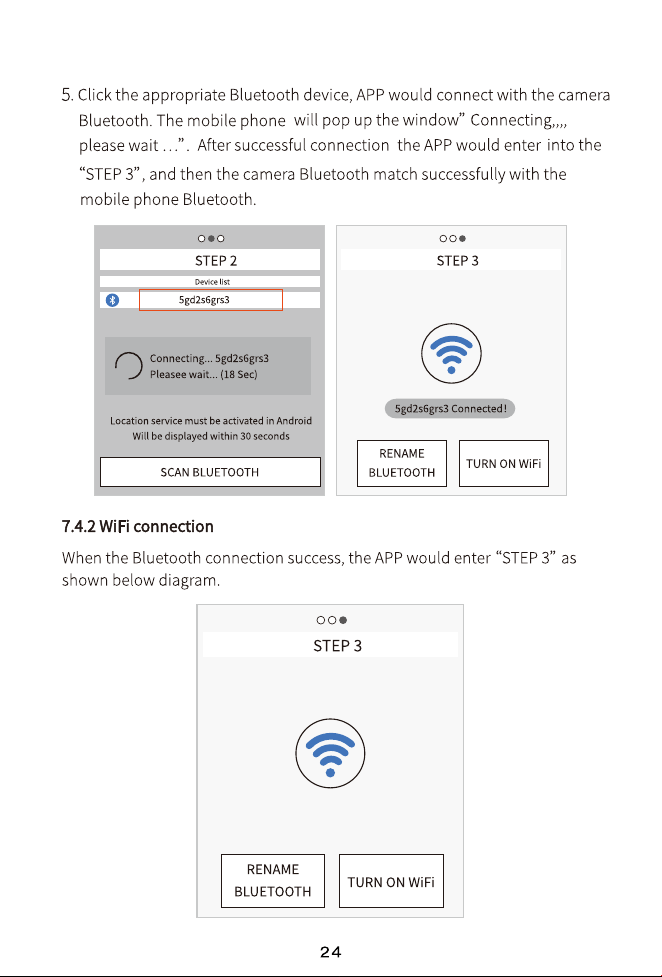 5. Click the appropriate Bluetooth device, APP would connect with the camera Bluetooth. The mobile phone will pop up the window" Connecting,,,, please wait ...". After successful connection the APP would enter into the "STEP 3", and then the camera Bluetooth match successfully with the mobile phone Bluetooth.

STEP 2

Device list

5gd2s6grs3

Connecting... 5gd2s6grs3
Pleasee wait... (18 Sec)

Location service must be activated in Android
Will be displayed within 30 seconds

SCAN BLUETOOTH

STEP 3

5gd2s6grs3 Connected!

RENAME BLUETOOTH

TURN ON WiFi

7.4.2 WiFi connection

When the Bluetooth connection success, the APP would enter "STEP 3" as shown below diagram.

STEP 3

RENAME BLUETOOTH

TURN ON WiFi

24